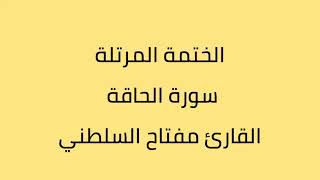 الختمة المرتلة
سورة الحاقة
القارئ مفتاح السلطني